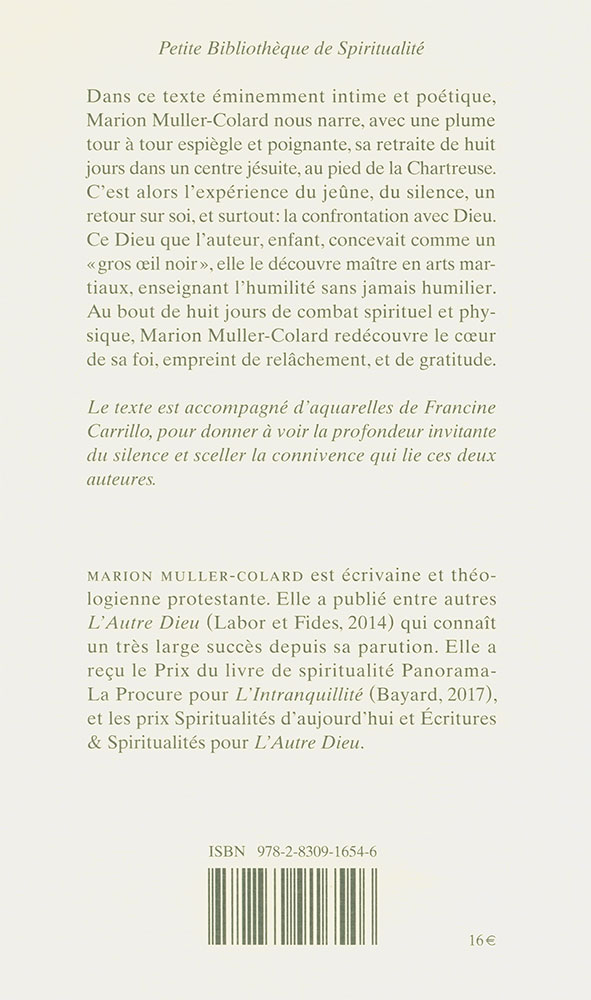 Petite Bibliothèque de Spiritualité

Dans ce texte éminemment intime et poétique, Marion Muller-Colard nous narre, avec une plume tour à tour espiègle et poignante, sa retraite de huit jours dans un centre jésuite, au pied de la Chartreuse. C'est alors l'expérience du jeûne, du silence, un retour sur soi, et surtout: la confrontation avec Dieu. Ce Dieu que l'auteur, enfant, concevait comme un «gros œil noir», elle le découvre maître en arts martiaux, enseignant l'humilité sans jamais humilier. Au bout de huit jours de combat spirituel et physique, Marion Muller-Colard redécouvre le cœur de sa foi, empreint de relâchement, et de gratitude.

Le texte est accompagné d'aquarelles de Francine Carrillo, pour donner à voir la profondeur invitante du silence et sceller la connivence qui lie ces deux auteures.

MARION MULLER-COLARD est écrivaine et théologienne protestante. Elle a publié entre autres L'Autre Dieu (Labor et Fides, 2014) qui connaît un très large succès depuis sa parution. Elle a reçu le Prix du livre de spiritualité Panorama-La Procure pour L'Intranquillité (Bayard, 2017), et les prix Spiritualités d'aujourd'hui et Écritures & Spiritualités pour L'Autre Dieu.

ISBN 978-2-8309-1654-6

16€